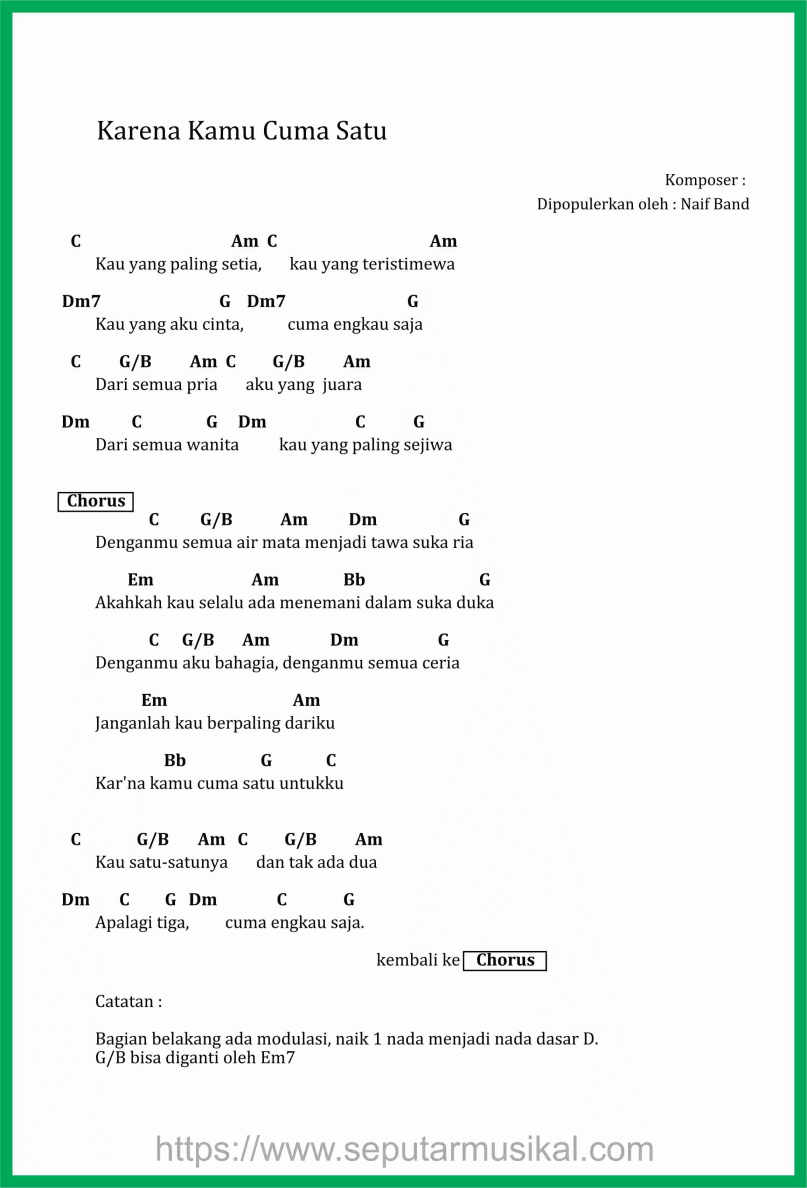 Karena Kamu Cuma Satu

Komposer :
Dipopulerkan oleh : Naif Band

C Am C Am
Kau yang paling setia, kau yang teristimewa

Dm7 G Dm7 G
Kau yang aku cinta, cuma engkau saja

C G/B Am C G/B Am
Dari semua pria aku yang juara

Dm C G Dm C G
Dari semua wanita kau yang paling sejiwa

Chorus
C G/B Am Dm G
Denganmu semua air mata menjadi tawa suka ria

Em Am Bb G
Akahkah kau selalu ada menemani dalam suka duka

C G/B Am Dm G
Denganmu aku bahagia, denganmu semua ceria

Em Am
Janganlah kau berpaling dariku

Bb G C
Kar'na kamu cuma satu untukku

C G/B Am C G/B Am
Kau satu-satunya dan tak ada dua

Dm C G Dm C G
Apalagi tiga, cuma engkau saja.

kembali ke Chorus

Catatan :

Bagian belakang ada modulasi, naik 1 nada menjadi nada dasar D.
G/B bisa diganti oleh Em7

https://www.seputarmusikal.com